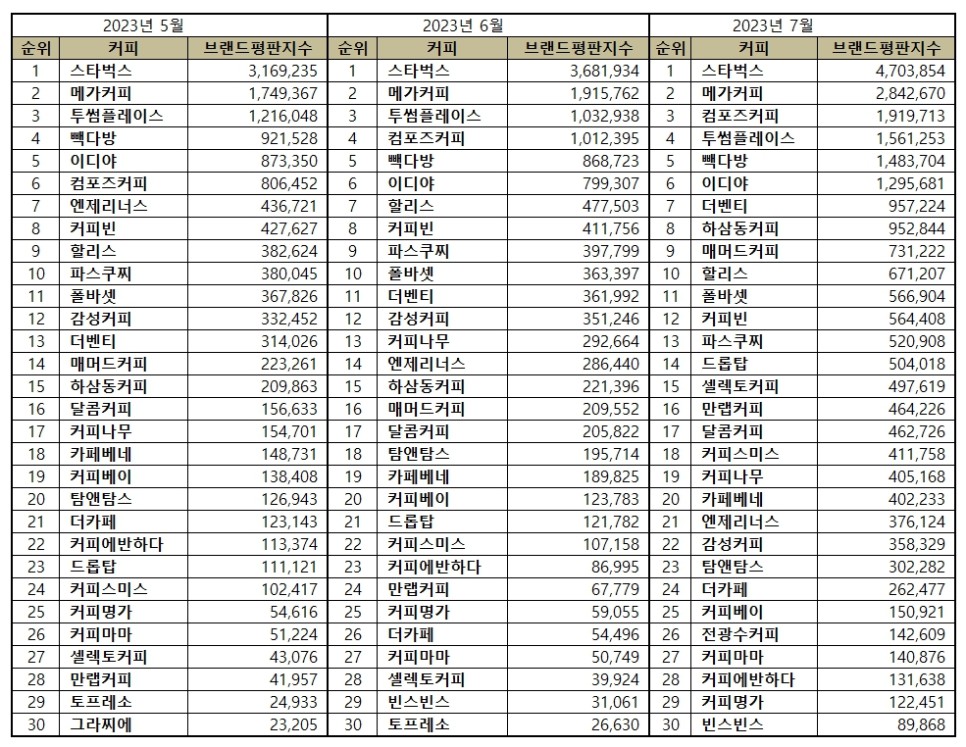 | 2023년 5월 | | | 2023년 6월 | | | 2023년 7월 | | |
|---|---|---|---|---|---|---|---|---|
| 순위 | 커피 | 브랜드평판지수 | 순위 | 커피 | 브랜드평판지수 | 순위 | 커피 | 브랜드평판지수 |
| 1 | 스타벅스 | 3,169,235 | 1 | 스타벅스 | 3,681,934 | 1 | 스타벅스 | 4,703,854 |
| 2 | 메가커피 | 1,749,367 | 2 | 메가커피 | 1,915,762 | 2 | 메가커피 | 2,842,670 |
| 3 | 투썸플레이스 | 1,216,048 | 3 | 투썸플레이스 | 1,032,938 | 3 | 컴포즈커피 | 1,919,713 |
| 4 | 빽다방 | 921,528 | 4 | 컴포즈커피 | 1,012,395 | 4 | 투썸플레이스 | 1,561,253 |
| 5 | 이디야 | 873,350 | 5 | 빽다방 | 868,723 | 5 | 빽다방 | 1,483,704 |
| 6 | 컴포즈커피 | 806,452 | 6 | 이디야 | 799,307 | 6 | 이디야 | 1,295,681 |
| 7 | 엔제리너스 | 436,721 | 7 | 할리스 | 477,503 | 7 | 더벤티 | 957,224 |
| 8 | 커피빈 | 427,627 | 8 | 커피빈 | 411,756 | 8 | 하삼동커피 | 952,844 |
| 9 | 할리스 | 382,624 | 9 | 파스쿠찌 | 397,799 | 9 | 매머드커피 | 731,222 |
| 10 | 파스쿠찌 | 380,045 | 10 | 폴바셋 | 363,397 | 10 | 할리스 | 671,207 |
| 11 | 폴바셋 | 367,826 | 11 | 더벤티 | 361,992 | 11 | 폴바셋 | 566,904 |
| 12 | 감성커피 | 332,452 | 12 | 감성커피 | 351,246 | 12 | 커피빈 | 564,408 |
| 13 | 더벤티 | 314,026 | 13 | 커피나무 | 292,664 | 13 | 파스쿠찌 | 520,908 |
| 14 | 매머드커피 | 223,261 | 14 | 엔제리너스 | 286,440 | 14 | 드롭탑 | 504,018 |
| 15 | 하삼동커피 | 209,863 | 15 | 하삼동커피 | 221,396 | 15 | 셀렉토커피 | 497,619 |
| 16 | 달콤커피 | 156,633 | 16 | 매머드커피 | 209,552 | 16 | 만랩커피 | 464,226 |
| 17 | 커피나무 | 154,701 | 17 | 달콤커피 | 205,822 | 17 | 달콤커피 | 462,726 |
| 18 | 카페베네 | 148,731 | 18 | 탐앤탐스 | 195,714 | 18 | 커피스미스 | 411,758 |
| 19 | 커피베이 | 138,408 | 19 | 카페베네 | 189,825 | 19 | 커피나무 | 405,168 |
| 20 | 탐앤탐스 | 126,943 | 20 | 커피베이 | 123,783 | 20 | 카페베네 | 402,233 |
| 21 | 더카페 | 123,143 | 21 | 드롭탑 | 121,782 | 21 | 엔제리너스 | 376,124 |
| 22 | 커피에반하다 | 113,374 | 22 | 커피스미스 | 107,158 | 22 | 감성커피 | 358,329 |
| 23 | 드롭탑 | 111,121 | 23 | 커피에반하다 | 86,995 | 23 | 탐앤탐스 | 302,282 |
| 24 | 커피스미스 | 102,417 | 24 | 만랩커피 | 67,779 | 24 | 더카페 | 262,477 |
| 25 | 커피명가 | 54,616 | 25 | 커피명가 | 59,055 | 25 | 커피베이 | 150,921 |
| 26 | 커피마마 | 51,224 | 26 | 더카페 | 54,496 | 26 | 전광수커피 | 142,609 |
| 27 | 셀렉토커피 | 43,076 | 27 | 커피마마 | 50,749 | 27 | 커피마마 | 140,876 |
| 28 | 만랩커피 | 41,957 | 28 | 셀렉토커피 | 39,924 | 28 | 커피에반하다 | 131,638 |
| 29 | 토프레소 | 24,933 | 29 | 빈스빈스 | 31,061 | 29 | 커피명가 | 122,451 |
| 30 | 그라찌에 | 23,205 | 30 | 토프레소 | 26,630 | 30 | 빈스빈스 | 89,868 |